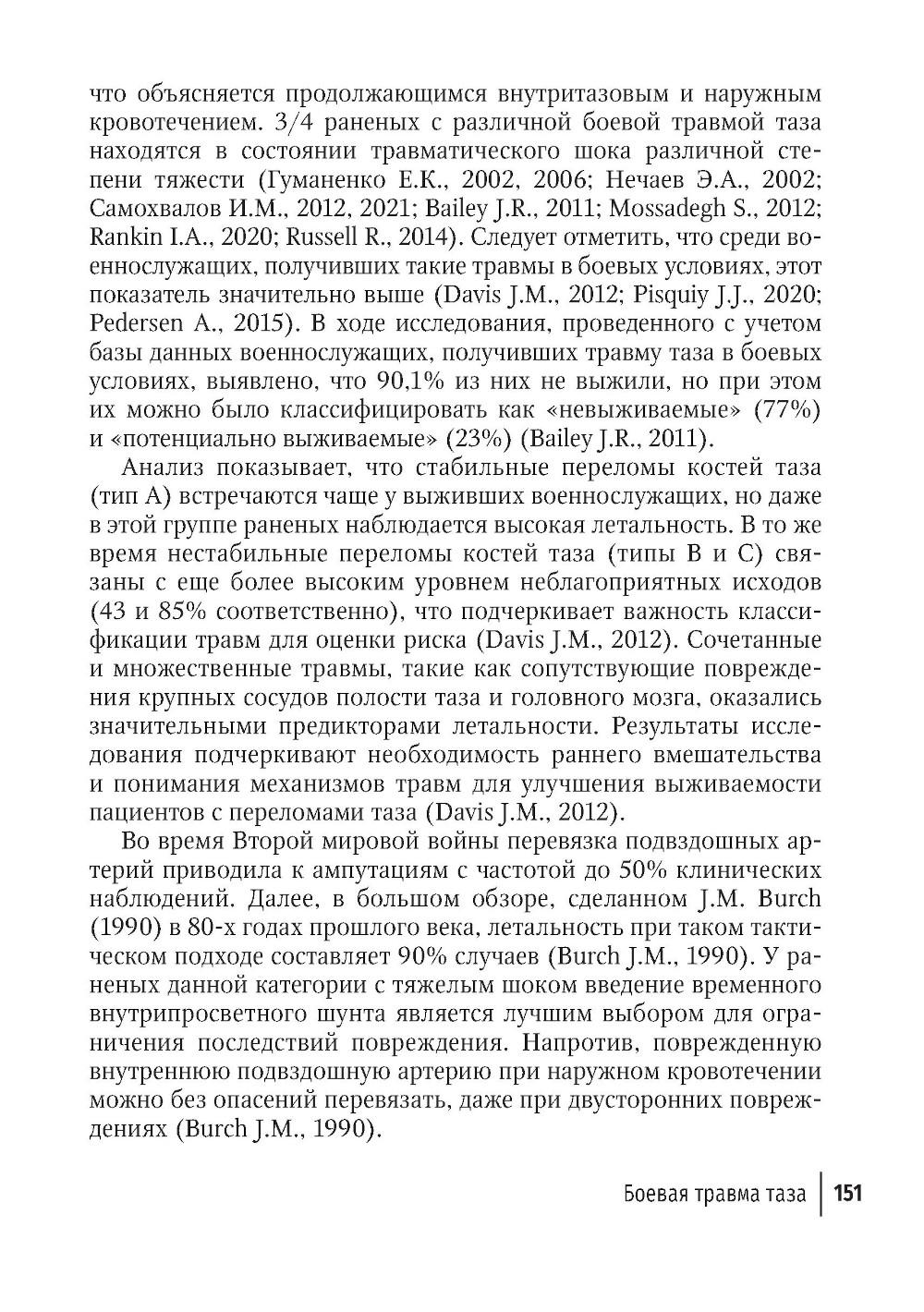 что объясняется продолжающимся внутритазовым и наружным кровотечением. 3/4 раненых с различной боевой травмой таза находятся в состоянии травматического шока различной степени тяжести (Гуманенко Е.К., 2002, 2006; Нечаев Э.А., 2002; Самохвалов И.М., 2012, 2021; Bailey J.R., 2011; Mossadegh S., 2012; Rankin I.A., 2020; Russell R., 2014). Следует отметить, что среди военнослужащих, получивших такие травмы в боевых условиях, этот показатель значительно выше (Davis J.M., 2012; Pisquiy J.J., 2020; Pedersen A., 2015). В ходе исследования, проведенного с учетом базы данных военнослужащих, получивших травму таза в боевых условиях, выявлено, что 90,1% из них не выжили, но при этом их можно было классифицировать как «невыживаемые» (77%) и «потенциально выживаемые» (23%) (Bailey J.R., 2011).

Анализ показывает, что стабильные переломы костей таза (тип А) встречаются чаще у выживших военнослужащих, но даже в этой группе раненых наблюдается высокая летальность. В то же время нестабильные переломы костей таза (типы В и С) связаны с еще более высоким уровнем неблагоприятных исходов (43 и 85% соответственно), что подчеркивает важность классификации травм для оценки риска (Davis J.M., 2012). Сочетанные и множественные травмы, такие как сопутствующие повреждения крупных сосудов полости таза и головного мозга, оказались значительными предикторами летальности. Результаты исследования подчеркивают необходимость раннего вмешательства и понимания механизмов травм для улучшения выживаемости пациентов с переломами таза (Davis J.M., 2012).

Во время Второй мировой войны перевязка подвздошных артерий приводила к ампутациям с частотой до 50% клинических наблюдений. Далее, в большом обзоре, сделанном J.M. Burch (1990) в 80-х годах прошлого века, летальность при таком тактическом подходе составляет 90% случаев (Burch J.M., 1990). У раненых данной категории с тяжелым шоком введение временного внутрипросветного шунта является лучшим выбором для ограничения последствий повреждения. Напротив, поврежденную внутреннюю подвздошную артерию при наружном кровотечении можно без опасений перевязать, даже при двусторонних повреждениях (Burch J.M., 1990).

Боевая травма таза | 151